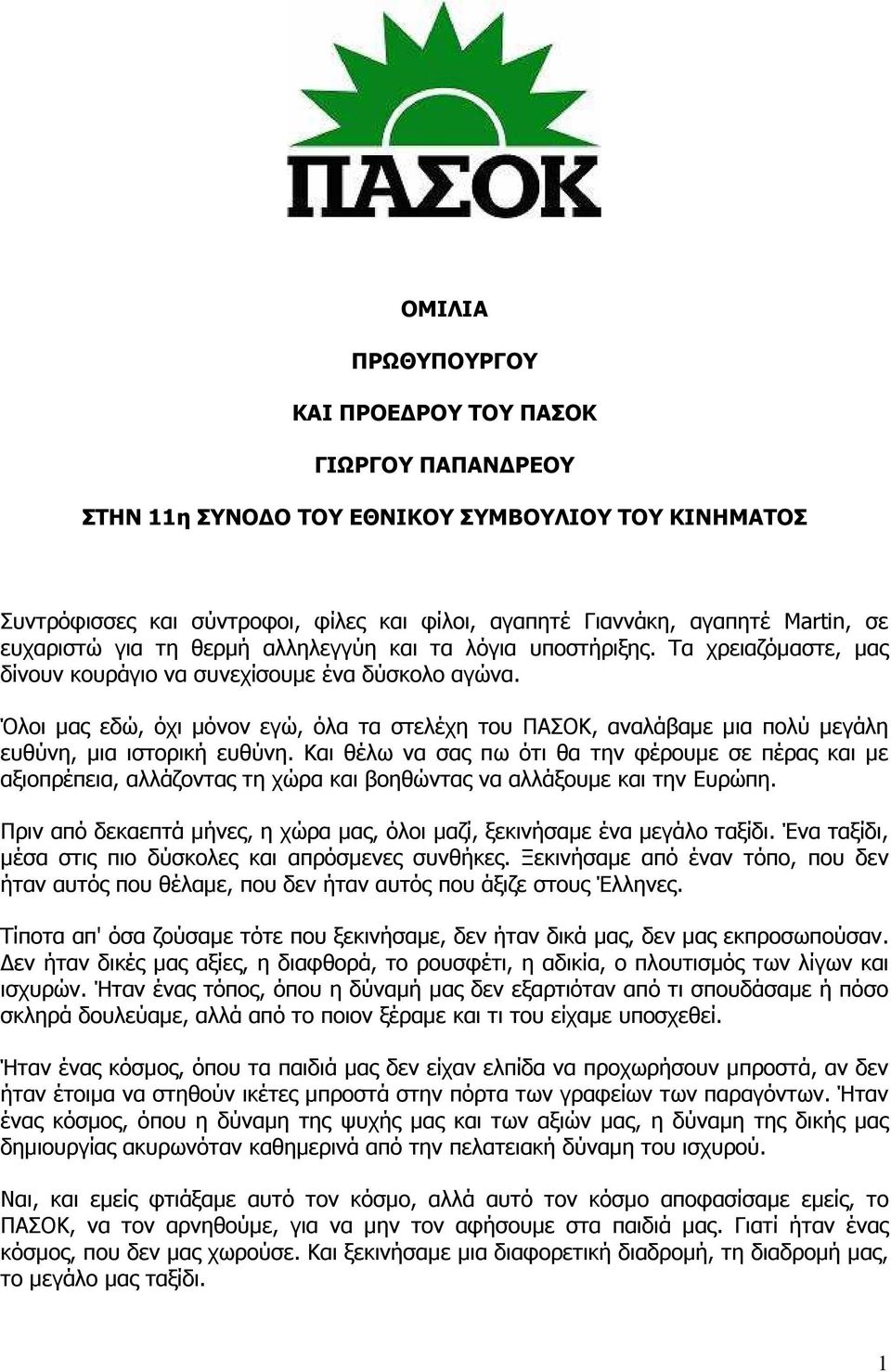 ΠΑΣΟΚ

ΟΜΙΛΙΑ

ΠΡΩΘΥΠΟΥΡΓΟΥ

ΚΑΙ ΠΡΟΕΔΡΟΥ ΤΟΥ ΠΑΣΟΚ

ΓΙΩΡΓΟΥ ΠΑΠΑΝΔΡΕΟΥ

ΣΤΗΝ 11η ΣΥΝΟΔΟ ΤΟΥ ΕΘΝΙΚΟΥ ΣΥΜΒΟΥΛΙΟΥ ΤΟΥ ΚΙΝΗΜΑΤΟΣ

Συντρόφισσες και σύντροφοι, φίλες και φίλοι, αγαπητέ Γιαννάκη, αγαπητέ Martin, σε ευχαριστώ για τη θερμή αλληλεγγύη και τα λόγια υποστήριξης. Τα χρειαζόμαστε, μας δίνουν κουράγιο να συνεχίσουμε ένα δύσκολο αγώνα.

Όλοι μας εδώ, όχι μόνον εγώ, όλα τα στελέχη του ΠΑΣΟΚ, αναλάβαμε μια πολύ μεγάλη ευθύνη, μια ιστορική ευθύνη. Και θέλω να σας πω ότι θα την φέρουμε σε πέρας και με αξιοπρέπεια, αλλάζοντας τη χώρα και βοηθώντας να αλλάξουμε και την Ευρώπη.

Πριν από δεκαεπτά μήνες, η χώρα μας, όλοι μαζί, ξεκινήσαμε ένα μεγάλο ταξίδι. Ένα ταξίδι, μέσα στις πιο δύσκολες και απρόσμενες συνθήκες. Ξεκινήσαμε από έναν τόπο, που δεν ήταν αυτός που θέλαμε, που δεν ήταν αυτός που άξιζε στους Έλληνες.

Τίποτα απ' όσα ζούσαμε τότε που ξεκινήσαμε, δεν ήταν δικά μας, δεν μας εκπροσωπούσαν. Δεν ήταν δικές μας αξίες, η διαφθορά, το ρουσφέτι, η αδικία, ο πλουτισμός των λίγων και ισχυρών. Ήταν ένας τόπος, όπου η δύναμή μας δεν εξαρτιόταν από τι σπουδάσαμε ή πόσο σκληρά δουλεύαμε, αλλά από το ποιον ξέραμε και τι του είχαμε υποσχεθεί.

Ήταν ένας κόσμος, όπου τα παιδιά μας δεν είχαν ελπίδα να προχωρήσουν μπροστά, αν δεν ήταν έτοιμα να στηθούν ικέτες μπροστά στην πόρτα των γραφείων των παραγόντων. Ήταν ένας κόσμος, όπου η δύναμη της ψυχής μας και των αξιών μας, η δύναμη της δικής μας δημιουργίας ακυρωνόταν καθημερινά από την πελατειακή δύναμη του ισχυρού.

Ναι, και εμείς φτιάξαμε αυτό τον κόσμο, αλλά αυτό τον κόσμο αποφασίσαμε εμείς, το ΠΑΣΟΚ, να τον αρνηθούμε, για να μην τον αφήσουμε στα παιδιά μας. Γιατί ήταν ένας κόσμος, που δεν μας χωρούσε. Και ξεκινήσαμε μια διαφορετική διαδρομή, τη διαδρομή μας, το μεγάλο μας ταξίδι.

1